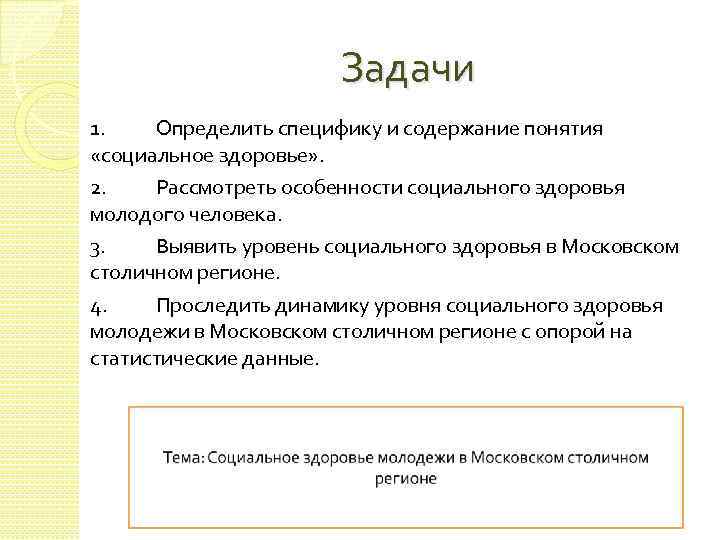 Задачи

1. Определить специфику и содержание понятия «социальное здоровье».

2. Рассмотреть особенности социального здоровья молодого человека.

3. Выявить уровень социального здоровья в Московском столичном регионе.

4. Проследить динамику уровня социального здоровья молодежи в Московском столичном регионе с опорой на статистические данные.

Тема: Социальное здоровье молодежи в Московском столичном регионе